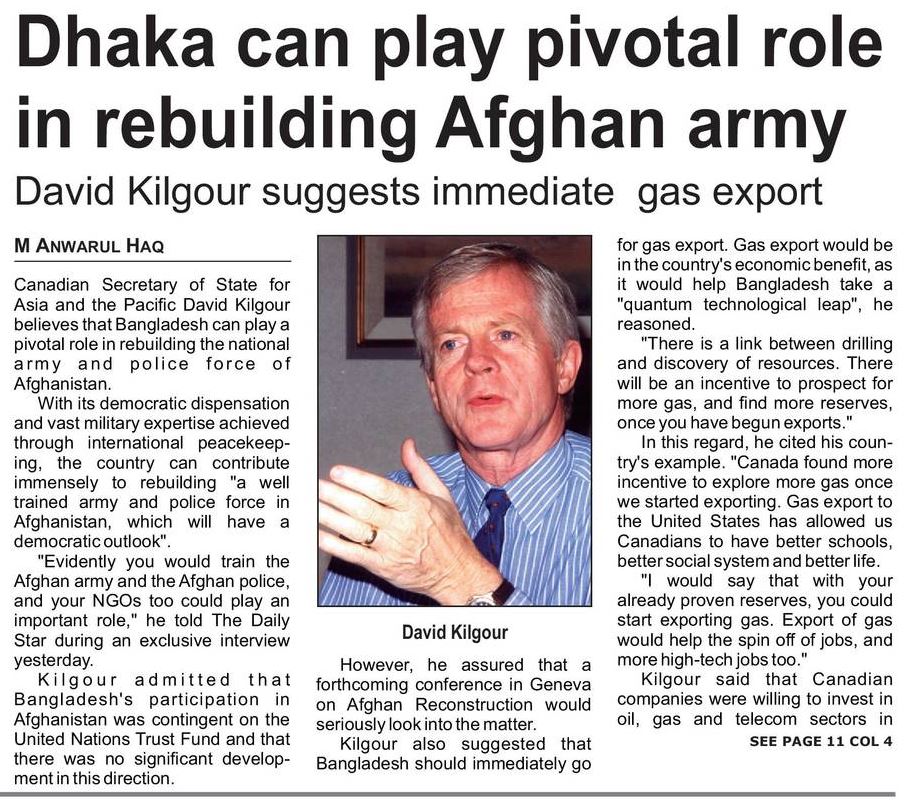 Dhaka can play pivotal role in rebuilding Afghan army

David Kilgour suggests immediate gas export

M ANWARUL HAQ

Canadian Secretary of State for Asia and the Pacific David Kilgour believes that Bangladesh can play a pivotal role in rebuilding the national army and police force of Afghanistan.

With its democratic dispensation and vast military expertise achieved through international peacekeeping, the country can contribute immensely to rebuilding "a well trained army and police force in Afghanistan, which will have a democratic outlook".

"Evidently you would train the Afghan army and the Afghan police, and your NGOs too could play an important role," he told The Daily Star during an exclusive interview yesterday.

Kilgour admitted that Bangladesh's participation in Afghanistan was contingent on the United Nations Trust Fund and that there was no significant development in this direction.

David Kilgour

However, he assured that a forthcoming conference in Geneva on Afghan Reconstruction would seriously look into the matter.

Kilgour also suggested that Bangladesh should immediately go for gas export. Gas export would be in the country's economic benefit, as it would help Bangladesh take a "quantum technological leap", he reasoned.

"There is a link between drilling and discovery of resources. There will be an incentive to prospect for more gas, and find more reserves, once you have begun exports."

In this regard, he cited his country's example. "Canada found more incentive to explore more gas once we started exporting. Gas export to the United States has allowed us Canadians to have better schools, better social system and better life.

"I would say that with your already proven reserves, you could start exporting gas. Export of gas would help the spin off of jobs, and more high-tech jobs too."

Kilgour said that Canadian companies were willing to invest in oil, gas and telecom sectors in

SEE PAGE 11 COL 4